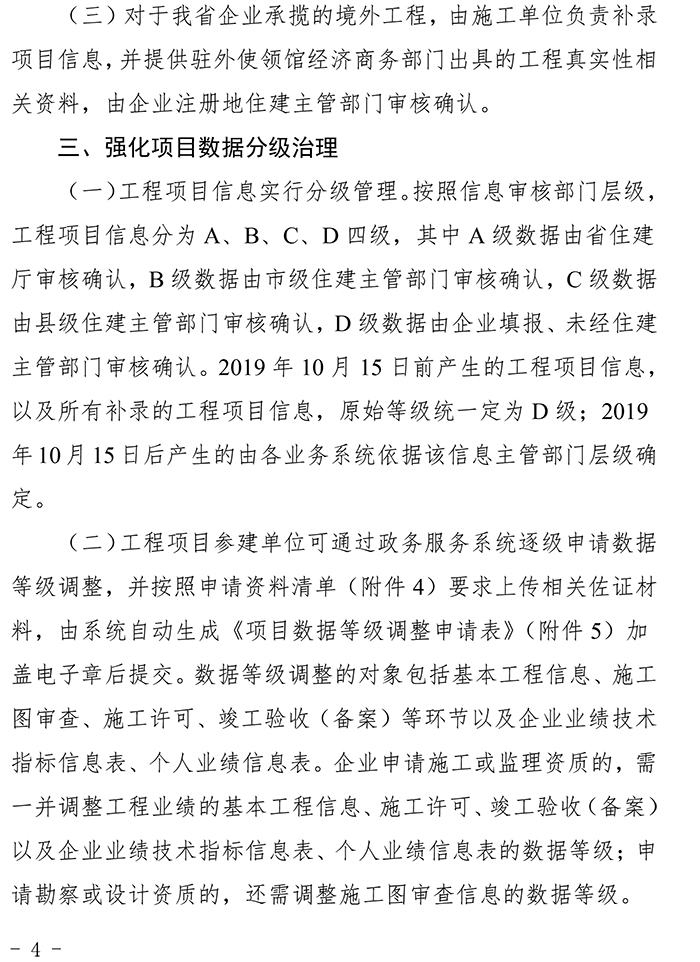 （三）对于我省企业承揽的境外工程，由施工单位负责补录项目信息，并提供驻外使领馆经济商务部门出具的工程真实性相关资料，由企业注册地住建主管部门审核确认。

三、强化项目数据分级治理

（一）工程项目信息实行分级管理。按照信息审核部门层级，工程项目信息分为 A、B、C、D 四级，其中 A 级数据由省住建厅审核确认，B 级数据由市级住建主管部门审核确认，C 级数据由县级住建主管部门审核确认，D 级数据由企业填报、未经住建主管部门审核确认。2019 年 10 月 15 日前产生的工程项目信息，以及所有补录的工程项目信息，原始等级统一定为 D 级；2019 年 10 月 15 日后产生的由各业务系统依据该信息主管部门层级确定。

（二）工程项目参建单位可通过政务服务系统逐级申请数据等级调整，并按照申请资料清单（附件 4）要求上传相关佐证材料，由系统自动生成《项目数据等级调整申请表》（附件 5）加盖电子章后提交。数据等级调整的对象包括基本工程信息、施工图审查、施工许可、竣工验收（备案）等环节以及企业业绩技术指标信息表、个人业绩信息表。企业申请施工或监理资质的，需一并调整工程业绩的基本工程信息、施工许可、竣工验收（备案）以及企业业绩技术指标信息表、个人业绩信息表的数据等级；申请勘察或设计资质的，还需调整施工图审查信息的数据等级。

- 4 -